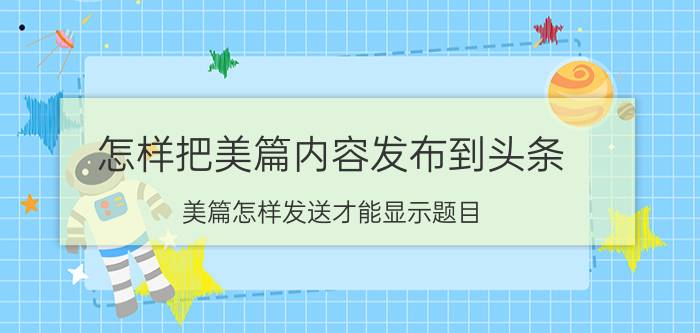 怎样把美篇内容发布到头条

美篇怎样发送才能显示题目